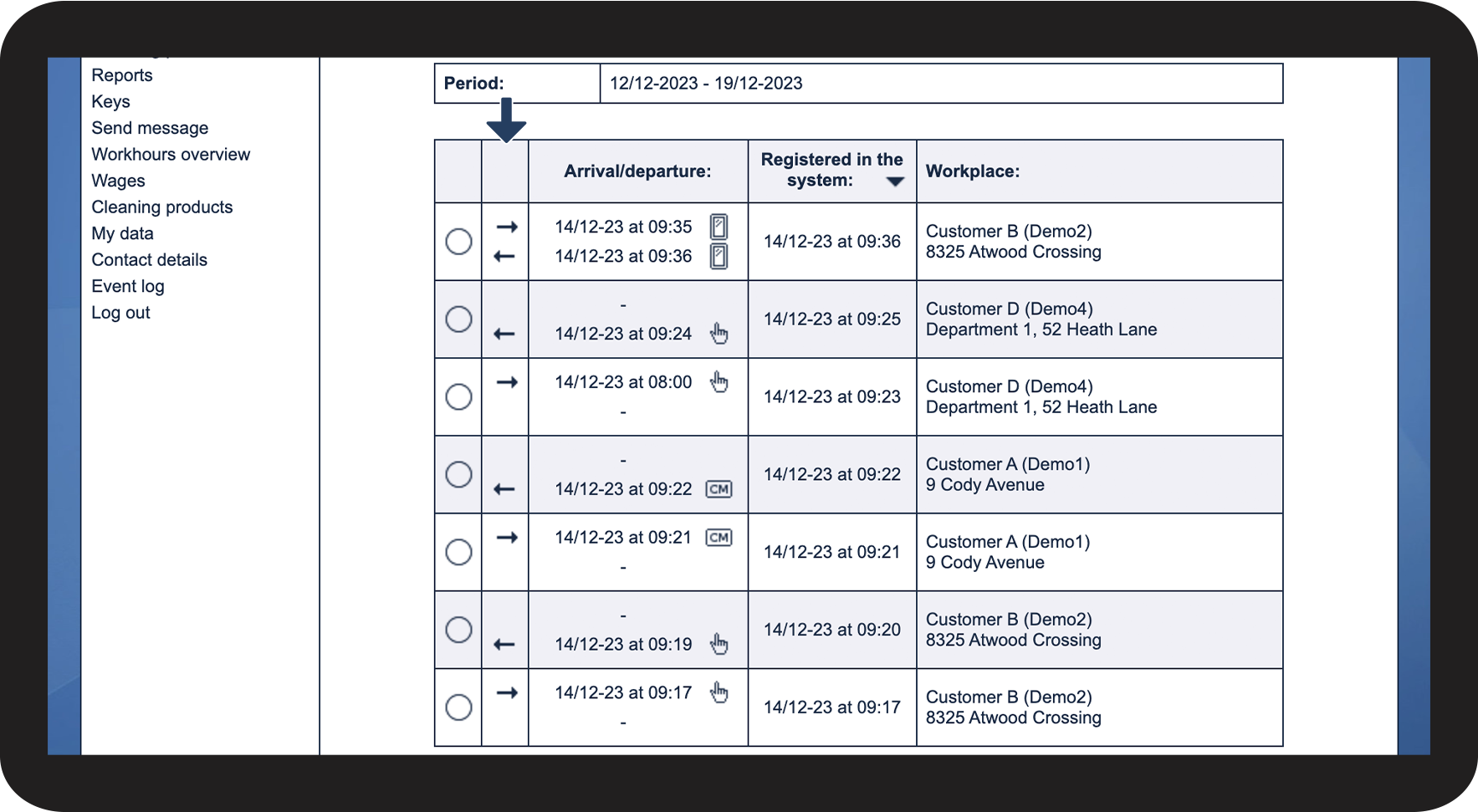 Reports
Keys
Send message
Workhours overview
Wages
Cleaning products
My data
Contact details
Event log
Log out

| Period: | 12/12-2023 - 19/12-2023 |
|---|---|

| | | Arrival/departure: | Registered in the system: | Workplace: |
|---|---|---|---|---|
| | → ← | 14/12-23 at 09:35 14/12-23 at 09:36 | 14/12-23 at 09:36 | Customer B (Demo2) 8325 Atwood Crossing |
| | ← | - 14/12-23 at 09:24 | 14/12-23 at 09:25 | Customer D (Demo4) Department 1, 52 Heath Lane |
| | → | 14/12-23 at 08:00 - | 14/12-23 at 09:23 | Customer D (Demo4) Department 1, 52 Heath Lane |
| | ← | - 14/12-23 at 09:22 CM | 14/12-23 at 09:22 | Customer A (Demo1) 9 Cody Avenue |
| | → | 14/12-23 at 09:21 CM - | 14/12-23 at 09:21 | Customer A (Demo1) 9 Cody Avenue |
| | ← | - 14/12-23 at 09:19 | 14/12-23 at 09:20 | Customer B (Demo2) 8325 Atwood Crossing |
| | → | 14/12-23 at 09:17 - | 14/12-23 at 09:17 | Customer B (Demo2) 8325 Atwood Crossing |